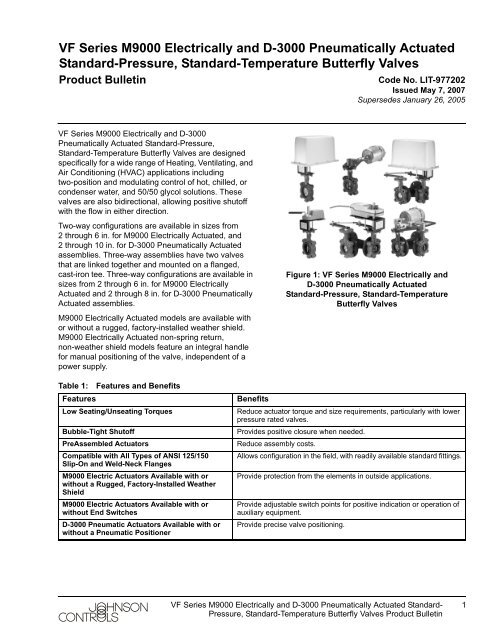 VF Series M9000 Electrically and D-3000 Pneumatically Actuated Standard-Pressure, Standard-Temperature Butterfly Valves

Product Bulletin

Code No. LIT-977202
Issued May 7, 2007
Supersedes January 26, 2005

VF Series M9000 Electrically and D-3000 Pneumatically Actuated Standard-Pressure, Standard-Temperature Butterfly Valves are designed specifically for a wide range of Heating, Ventilating, and Air Conditioning (HVAC) applications including two-position and modulating control of hot, chilled, or condenser water, and 50/50 glycol solutions. These valves are also bidirectional, allowing positive shutoff with the flow in either direction.

Two-way configurations are available in sizes from 2 through 6 in. for M9000 Electrically Actuated, and 2 through 10 in. for D-3000 Pneumatically Actuated assemblies. Three-way assemblies have two valves that are linked together and mounted on a flanged, cast-iron tee. Three-way configurations are available in sizes from 2 through 6 in. for M9000 Electrically Actuated and 2 through 8 in. for D-3000 Pneumatically Actuated assemblies.

M9000 Electrically Actuated models are available with or without a rugged, factory-installed weather shield. M9000 Electrically Actuated non-spring return, non-weather shield models feature an integral handle for manual positioning of the valve, independent of a power supply.

Figure 1: VF Series M9000 Electrically and D-3000 Pneumatically Actuated Standard-Pressure, Standard-Temperature Butterfly Valves

Table 1: Features and Benefits

| Features | Benefits |
|---|---|
| Low Seating/Unseating Torques | Reduce actuator torque and size requirements, particularly with lower pressure rated valves. |
| Bubble-Tight Shutoff | Provides positive closure when needed. |
| PreAssembled Actuators | Reduce assembly costs. |
| Compatible with All Types of ANSI 125/150 Slip-On and Weld-Neck Flanges | Allows configuration in the field, with readily available standard fittings. |
| M9000 Electric Actuators Available with or without a Rugged, Factory-Installed Weather Shield | Provide protection from the elements in outside applications. |
| M9000 Electric Actuators Available with or without End Switches | Provide adjustable switch points for positive indication or operation of auxiliary equipment. |
| D-3000 Pneumatic Actuators Available with or without a Pneumatic Positioner | Provide precise valve positioning. |

JOHNSON CONTROLS

VF Series M9000 Electrically and D-3000 Pneumatically Actuated Standard-Pressure, Standard-Temperature Butterfly Valves Product Bulletin

1